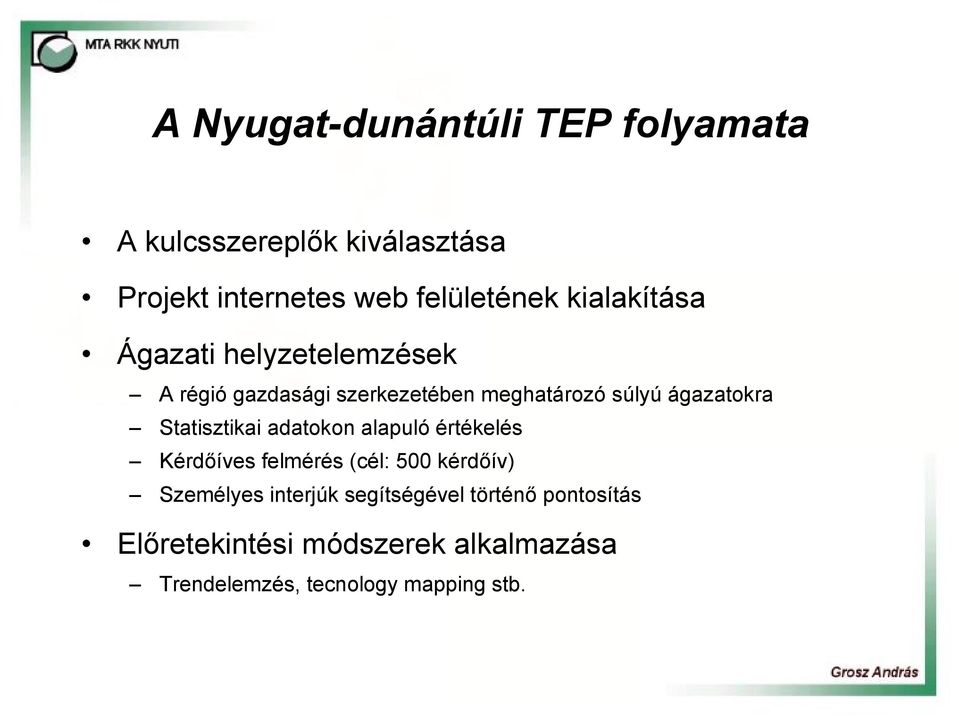 MTA RKK NYUTI

A Nyugat-dunántúli TEP folyamata

• A kulcsszereplők kiválasztása

• Projekt internetes web felületének kialakítása

• Ágazati helyzetelemzések

– A régió gazdasági szerkezetében meghatározó súlyú ágazatokra

– Statisztikai adatokon alapuló értékelés

– Kérdőíves felmérés (cél: 500 kérdőív)

– Személyes interjúk segítségével történő pontosítás

• Előretekintési módszerek alkalmazása

– Trendelemzés, tecnology mapping stb.

Grosz András